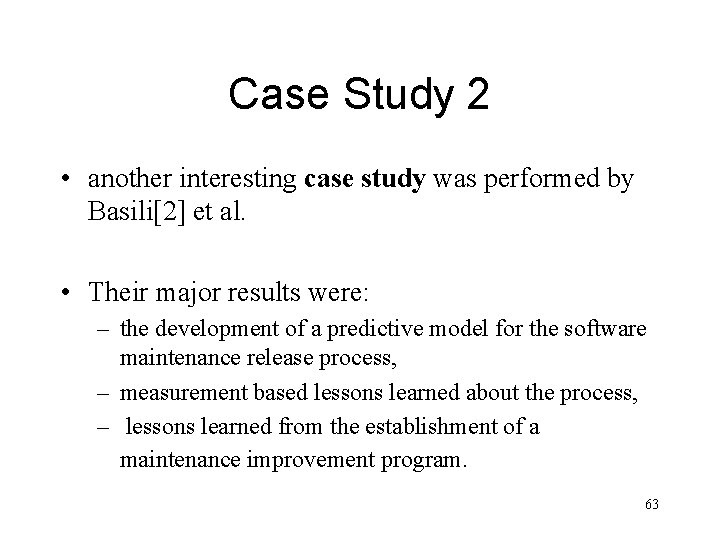 Case Study 2

• another interesting case study was performed by Basili[2] et al.

• Their major results were:
– the development of a predictive model for the software maintenance release process,
– measurement based lessons learned about the process,
– lessons learned from the establishment of a maintenance improvement program.

63